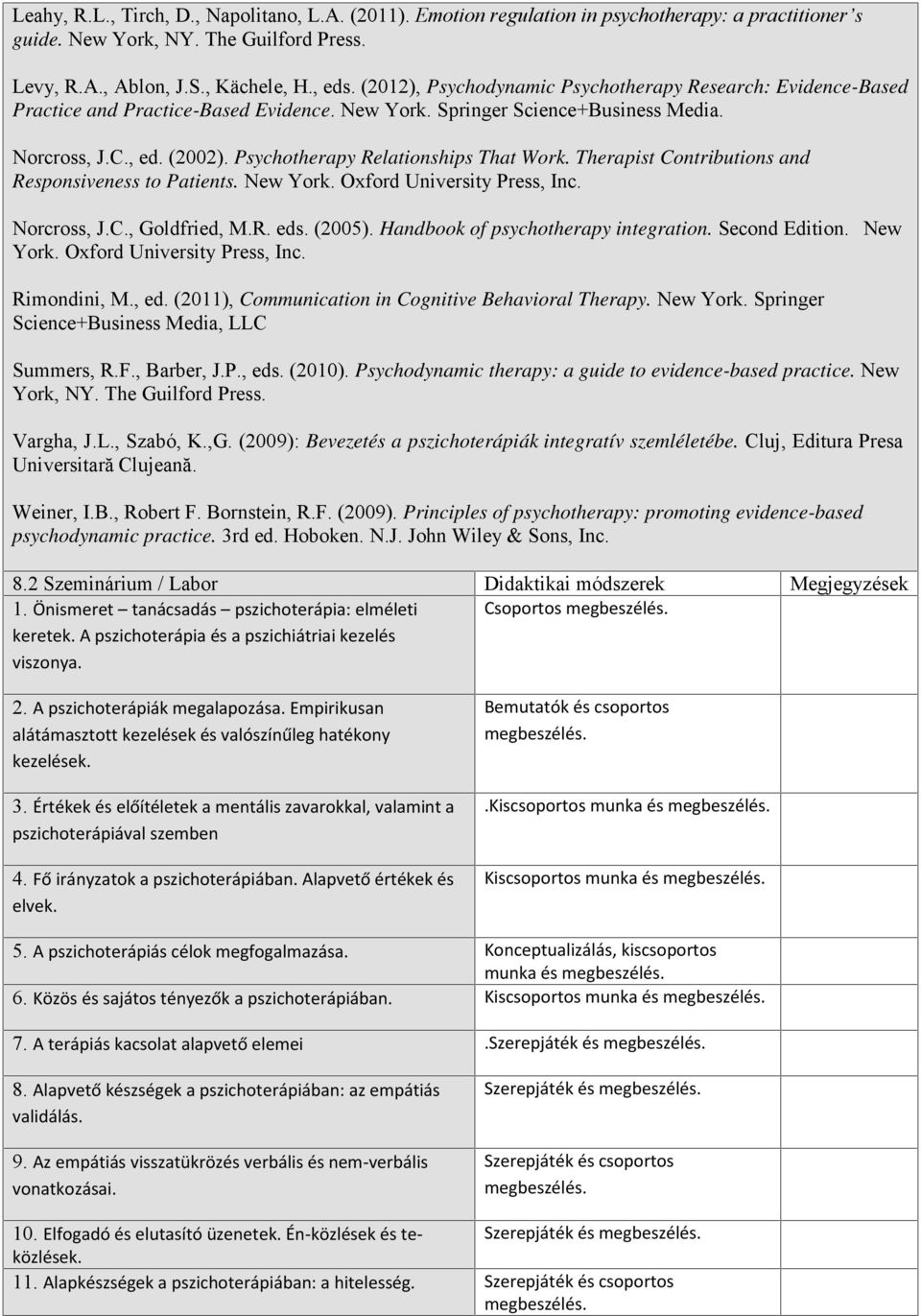 Leahy, R.L., Tirch, D., Napolitano, L.A. (2011). Emotion regulation in psychotherapy: a practitioner's guide. New York, NY. The Guilford Press.

Levy, R.A., Ablon, J.S., Kächele, H., eds. (2012), Psychodynamic Psychotherapy Research: Evidence-Based Practice and Practice-Based Evidence. New York. Springer Science+Business Media.

Norcross, J.C., ed. (2002). Psychotherapy Relationships That Work. Therapist Contributions and Responsiveness to Patients. New York. Oxford University Press, Inc.

Norcross, J.C., Goldfried, M.R. eds. (2005). Handbook of psychotherapy integration. Second Edition. New York. Oxford University Press, Inc.

Rimondini, M., ed. (2011), Communication in Cognitive Behavioral Therapy. New York. Springer Science+Business Media, LLC

Summers, R.F., Barber, J.P., eds. (2010). Psychodynamic therapy: a guide to evidence-based practice. New York, NY. The Guilford Press.

Vargha, J.L., Szabó, K.,G. (2009): Bevezetés a pszichoterápiák integratív szemléletébe. Cluj, Editura Presa Universitară Clujeană.

Weiner, I.B., Robert F. Bornstein, R.F. (2009). Principles of psychotherapy: promoting evidence-based psychodynamic practice. 3rd ed. Hoboken. N.J. John Wiley & Sons, Inc.

| 8.2 Szeminárium / Labor | Didaktikai módszerek | Megjegyzések |
|---|---|---|
| 1. Önismeret – tanácsadás – pszichoterápia: elméleti keretek. A pszichoterápia és a pszichiátriai kezelés viszonya. | Csoportos megbeszélés. | |
| 2. A pszichoterápiák megalapozása. Empirikusan alátámasztott kezelések és valószínűleg hatékony kezelések. | Bemutatók és csoportos megbeszélés. | |
| 3. Értékek és előítéletek a mentális zavarokkal, valamint a pszichoterápiával szemben | .Kiscsoportos munka és megbeszélés. | |
| 4. Fő irányzatok a pszichoterápiában. Alapvető értékek és elvek. | Kiscsoportos munka és megbeszélés. | |
| 5. A pszichoterápiás célok megfogalmazása. | Konceptualizálás, kiscsoportos munka és megbeszélés. | |
| 6. Közös és sajátos tényezők a pszichoterápiában. | Kiscsoportos munka és megbeszélés. | |
| 7. A terápiás kacsolat alapvető elemei | .Szerepjáték és megbeszélés. | |
| 8. Alapvető készségek a pszichoterápiában: az empátiás validálás. | Szerepjáték és megbeszélés. | |
| 9. Az empátiás visszatükrözés verbális és nem-verbális vonatkozásai. | Szerepjáték és csoportos megbeszélés. | |
| 10. Elfogadó és elutasító üzenetek. Én-közlések és te-közlések. | Szerepjáték és megbeszélés. | |
| 11. Alapkészségek a pszichoterápiában: a hitelesség. | Szerepjáték és csoportos megbeszélés. | |